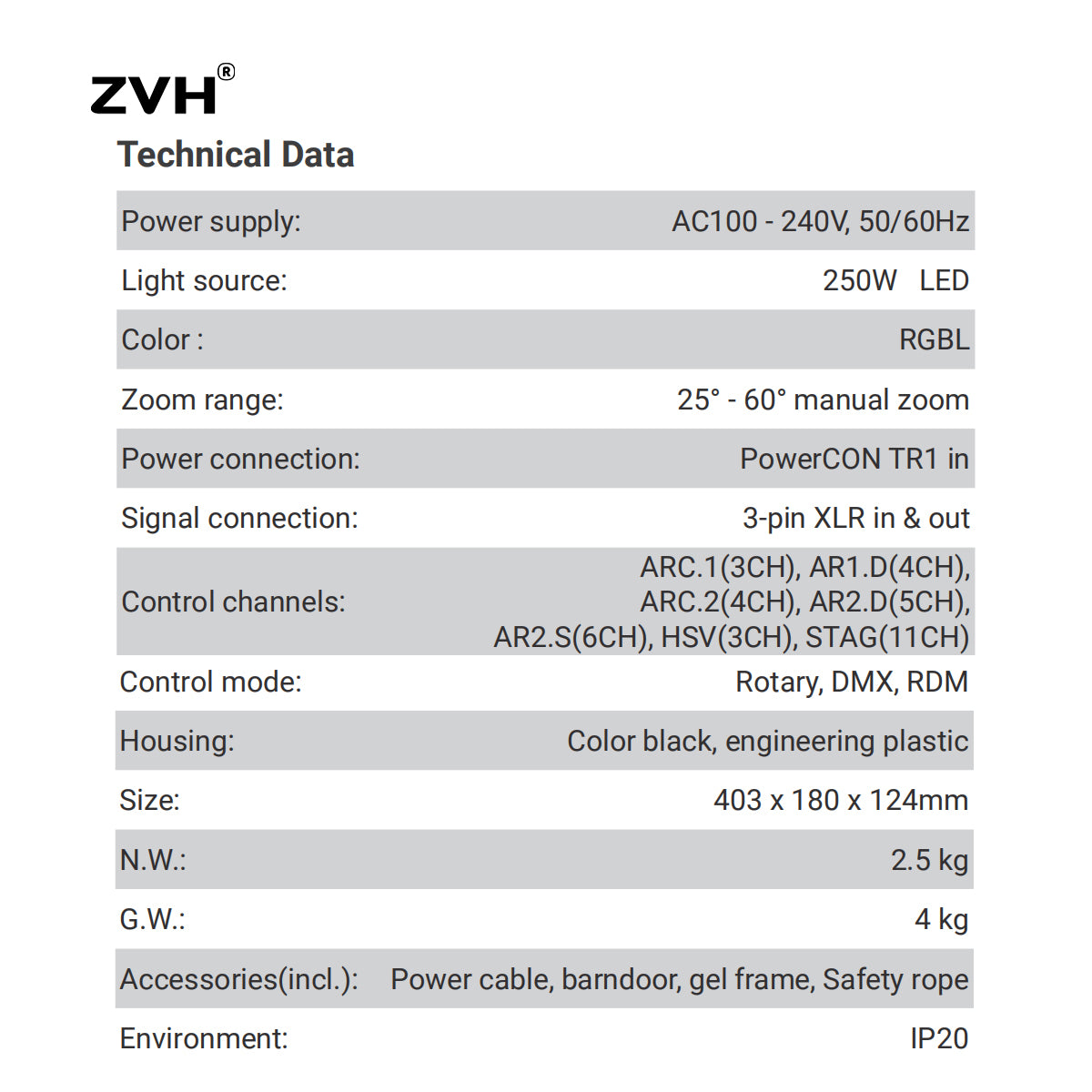 ZVH®

Technical Data

| | |
|---|---|
| Power supply: | AC100 - 240V, 50/60Hz |
| Light source: | 250W LED |
| Color : | RGBL |
| Zoom range: | 25° - 60° manual zoom |
| Power connection: | PowerCON TR1 in |
| Signal connection: | 3-pin XLR in & out |
| Control channels: | ARC.1(3CH), AR1.D(4CH), ARC.2(4CH), AR2.D(5CH), AR2.S(6CH), HSV(3CH), STAG(11CH) |
| Control mode: | Rotary, DMX, RDM |
| Housing: | Color black, engineering plastic |
| Size: | 403 x 180 x 124mm |
| N.W.: | 2.5 kg |
| G.W.: | 4 kg |
| Accessories(incl.): | Power cable, barndoor, gel frame, Safety rope |
| Environment: | IP20 |